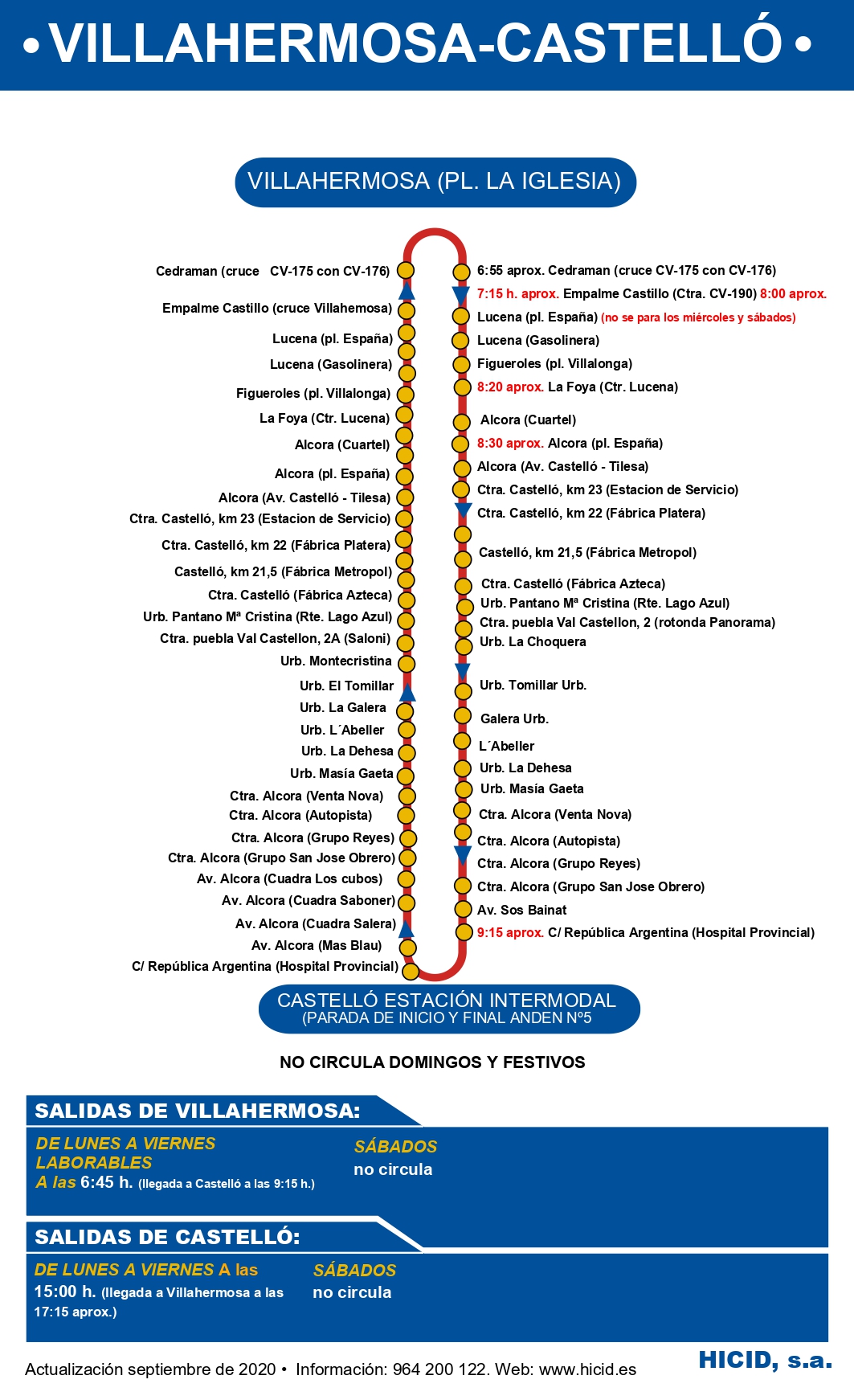 • VILLAHERMOSA-CASTELLÓ •

VILLAHERMOSA (PL. LA IGLESIA)

Cedraman (cruce CV-175 con CV-176)
Empalme Castillo (cruce Villahemosa)
Lucena (pl. España)
Lucena (Gasolinera)
Figueroles (pl. Villalonga)
La Foya (Ctr. Lucena)
Alcora (Cuartel)
Alcora (pl. España)
Alcora (Av. Castelló - Tilesa)
Ctra. Castelló, km 23 (Estacion de Servicio)
Ctra. Castelló, km 22 (Fábrica Platera)
Castelló, km 21,5 (Fábrica Metropol)
Ctra. Castelló (Fábrica Azteca)
Urb. Pantano Mª Cristina (Rte. Lago Azul)
Ctra. puebla Val Castellon, 2A (Saloni)
Urb. Montecristina
Urb. El Tomillar
Urb. La Galera
Urb. L´Abeller
Urb. La Dehesa
Urb. Masía Gaeta
Ctra. Alcora (Venta Nova)
Ctra. Alcora (Autopista)
Ctra. Alcora (Grupo Reyes)
Ctra. Alcora (Grupo San Jose Obrero)
Av. Alcora (Cuadra Los cubos)
Av. Alcora (Cuadra Saboner)
Av. Alcora (Cuadra Salera)
Av. Alcora (Mas Blau)
C/ República Argentina (Hospital Provincial)

6:55 aprox. Cedraman (cruce CV-175 con CV-176)
7:15 h. aprox. Empalme Castillo (Ctra. CV-190) 8:00 aprox.
Lucena (pl. España) (no se para los miércoles y sábados)
Lucena (Gasolinera)
Figueroles (pl. Villalonga)
8:20 aprox. La Foya (Ctr. Lucena)
Alcora (Cuartel)
8:30 aprox. Alcora (pl. España)
Alcora (Av. Castelló - Tilesa)
Ctra. Castelló, km 23 (Estacion de Servicio)
Ctra. Castelló, km 22 (Fábrica Platera)
Castelló, km 21,5 (Fábrica Metropol)
Ctra. Castelló (Fábrica Azteca)
Urb. Pantano Mª Cristina (Rte. Lago Azul)
Ctra. puebla Val Castellon, 2 (rotonda Panorama)
Urb. La Choquera
Urb. Tomillar Urb.
Galera Urb.
L´Abeller
Urb. La Dehesa
Urb. Masía Gaeta
Ctra. Alcora (Venta Nova)
Ctra. Alcora (Autopista)
Ctra. Alcora (Grupo Reyes)
Ctra. Alcora (Grupo San Jose Obrero)
Av. Sos Bainat
9:15 aprox. C/ República Argentina (Hospital Provincial)

CASTELLÓ ESTACIÓN INTERMODAL
(PARADA DE INICIO Y FINAL ANDEN Nº5

NO CIRCULA DOMINGOS Y FESTIVOS

SALIDAS DE VILLAHERMOSA:
DE LUNES A VIERNES LABORABLES
A las 6:45 h. (llegada a Castelló a las 9:15 h.)
SÁBADOS
no circula

SALIDAS DE CASTELLÓ:
DE LUNES A VIERNES A las 15:00 h. (llegada a Villahermosa a las 17:15 aprox.)
SÁBADOS
no circula

Actualización septiembre de 2020 • Información: 964 200 122. Web: www.hicid.es
HICID, s.a.